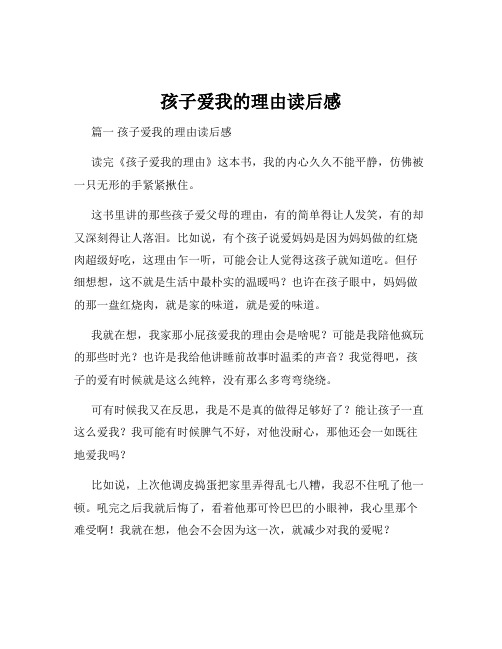 孩子爱我的理由读后感

篇一 孩子爱我的理由读后感

读完《孩子爱我的理由》这本书，我的内心久久不能平静，仿佛被一只无形的手紧紧揪住。

这书里讲的那些孩子爱父母的理由，有的简单得让人发笑，有的却又深刻得让人落泪。比如说，有个孩子说爱妈妈是因为妈妈做的红烧肉超级好吃，这理由乍一听，可能会让人觉得这孩子就知道吃。但仔细想想，这不就是生活中最朴实的温暖吗？也许在孩子眼中，妈妈做的那一盘红烧肉，就是家的味道，就是爱的味道。

我就在想，我家那小屁孩爱我的理由会是啥呢？可能是我陪他疯玩的那些时光？也许是我给他讲睡前故事时温柔的声音？我觉得吧，孩子的爱有时候就是这么纯粹，没有那么多弯弯绕绕。

可有时候我又在反思，我是不是真的做得足够好了？能让孩子一直这么爱我？我可能有时候脾气不好，对他没耐心，那他还会一如既往地爱我吗？

比如说，上次他调皮捣蛋把家里弄得乱七八糟，我忍不住吼了他一顿。吼完之后我就后悔了，看着他那可怜巴巴的小眼神，我心里那个难受啊！我就在想，他会不会因为这一次，就减少对我的爱呢？